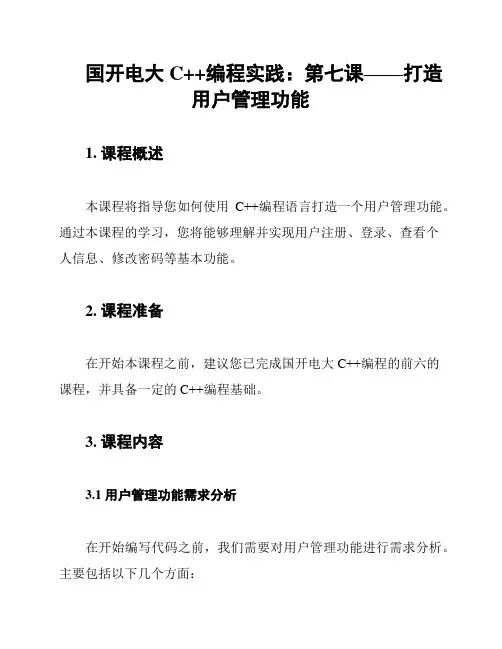 国开电大 C++编程实践：第七课——打造用户管理功能

1. 课程概述

本课程将指导您如何使用 C++编程语言打造一个用户管理功能。通过本课程的学习，您将能够理解并实现用户注册、登录、查看个人信息、修改密码等基本功能。

2. 课程准备

在开始本课程之前，建议您已完成国开电大 C++编程的前六的课程，并具备一定的 C++编程基础。

3. 课程内容

3.1 用户管理功能需求分析

在开始编写代码之前，我们需要对用户管理功能进行需求分析。主要包括以下几个方面：